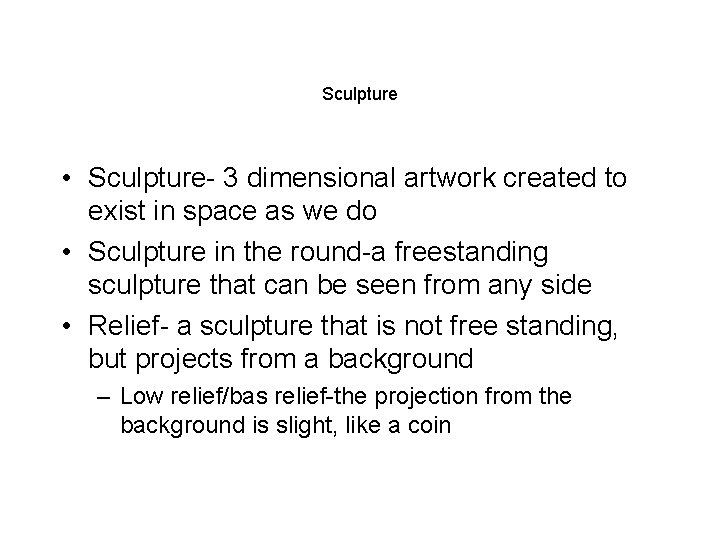 Sculpture

• Sculpture- 3 dimensional artwork created to exist in space as we do
• Sculpture in the round-a freestanding sculpture that can be seen from any side
• Relief- a sculpture that is not free standing, but projects from a background
– Low relief/bas relief-the projection from the background is slight, like a coin